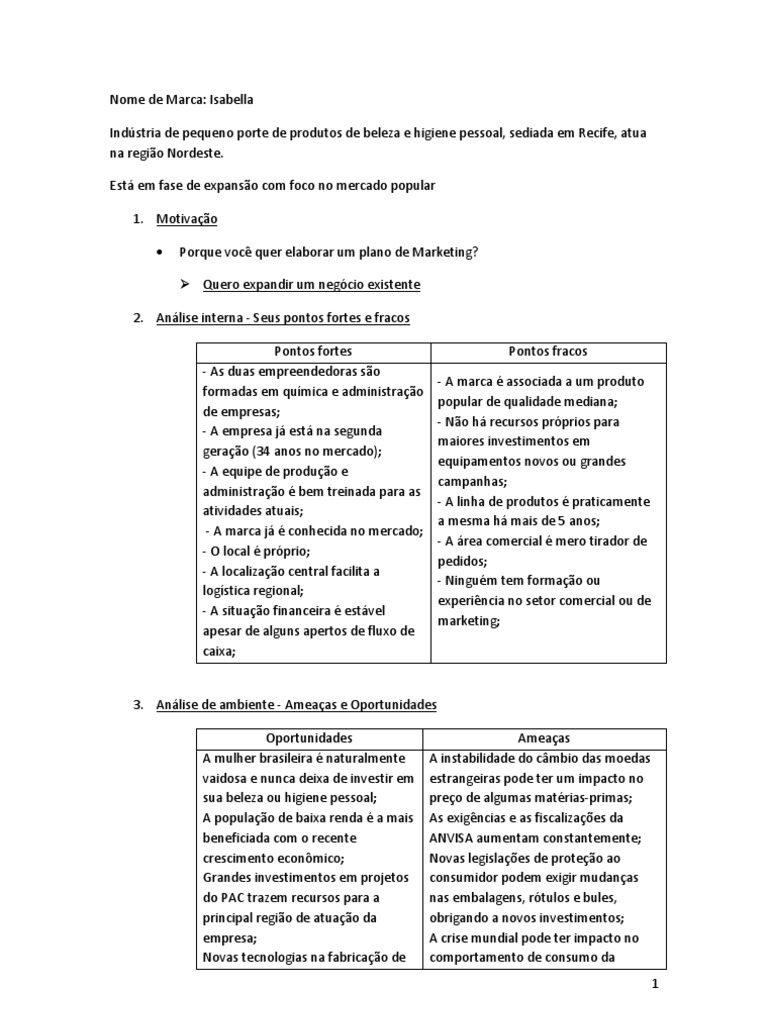 Nome de Marca: Isabella

Indústria de pequeno porte de produtos de beleza e higiene pessoal, sediada em Recife, atua na região Nordeste.

Está em fase de expansão com foco no mercado popular

1. Motivação

• Porque você quer elaborar um plano de Marketing?

➢ Quero expandir um negócio existente

2. Análise interna - Seus pontos fortes e fracos

| Pontos fortes | Pontos fracos |
|---|---|
| - As duas empreendedoras são formadas em química e administração de empresas;<br>- A empresa já está na segunda geração (34 anos no mercado);<br>- A equipe de produção e administração é bem treinada para as atividades atuais;<br>- A marca já é conhecida no mercado;<br>- O local é próprio;<br>- A localização central facilita a logística regional;<br>- A situação financeira é estável apesar de alguns apertos de fluxo de caixa; | - A marca é associada a um produto popular de qualidade mediana;<br>- Não há recursos próprios para maiores investimentos em equipamentos novos ou grandes campanhas;<br>- A linha de produtos é praticamente a mesma há mais de 5 anos;<br>- A área comercial é mero tirador de pedidos;<br>- Ninguém tem formação ou experiência no setor comercial ou de marketing; |

3. Análise de ambiente - Ameaças e Oportunidades

| Oportunidades | Ameaças |
|---|---|
| A mulher brasileira é naturalmente vaidosa e nunca deixa de investir em sua beleza ou higiene pessoal;<br>A população de baixa renda é a mais beneficiada com o recente crescimento econômico;<br>Grandes investimentos em projetos do PAC trazem recursos para a principal região de atuação da empresa;<br>Novas tecnologias na fabricação de | A instabilidade do câmbio das moedas estrangeiras pode ter um impacto no preço de algumas matérias-primas;<br>As exigências e as fiscalizações da ANVISA aumentam constantemente;<br>Novas legislações de proteção ao consumidor podem exigir mudanças nas embalagens, rótulos e bules, obrigando a novos investimentos;<br>A crise mundial pode ter impacto no comportamento de consumo da |

1